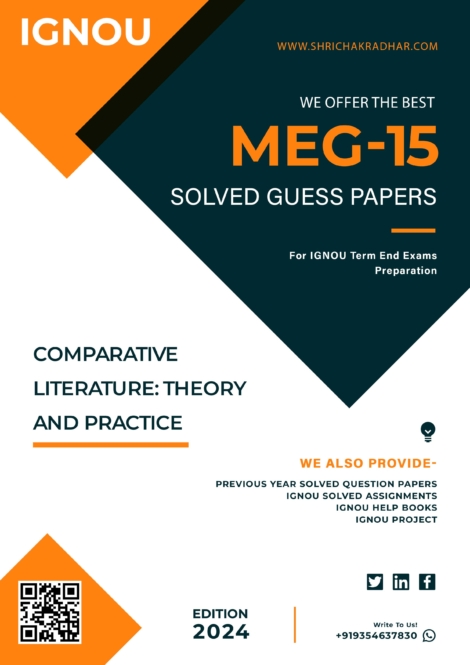 IGNOU

WWW.SHRICHAKRADHAR.COM

WE OFFER THE BEST

MEG-15

SOLVED GUESS PAPERS

For IGNOU Term End Exams Preparation

COMPARATIVE LITERATURE: THEORY AND PRACTICE

WE ALSO PROVIDE-

PREVIOUS YEAR SOLVED QUESTION PAPERS
IGNOU SOLVED ASSIGNMENTS
IGNOU HELP BOOKS
IGNOU PROJECT

EDITION
2024

Write To Us!
+919354637830